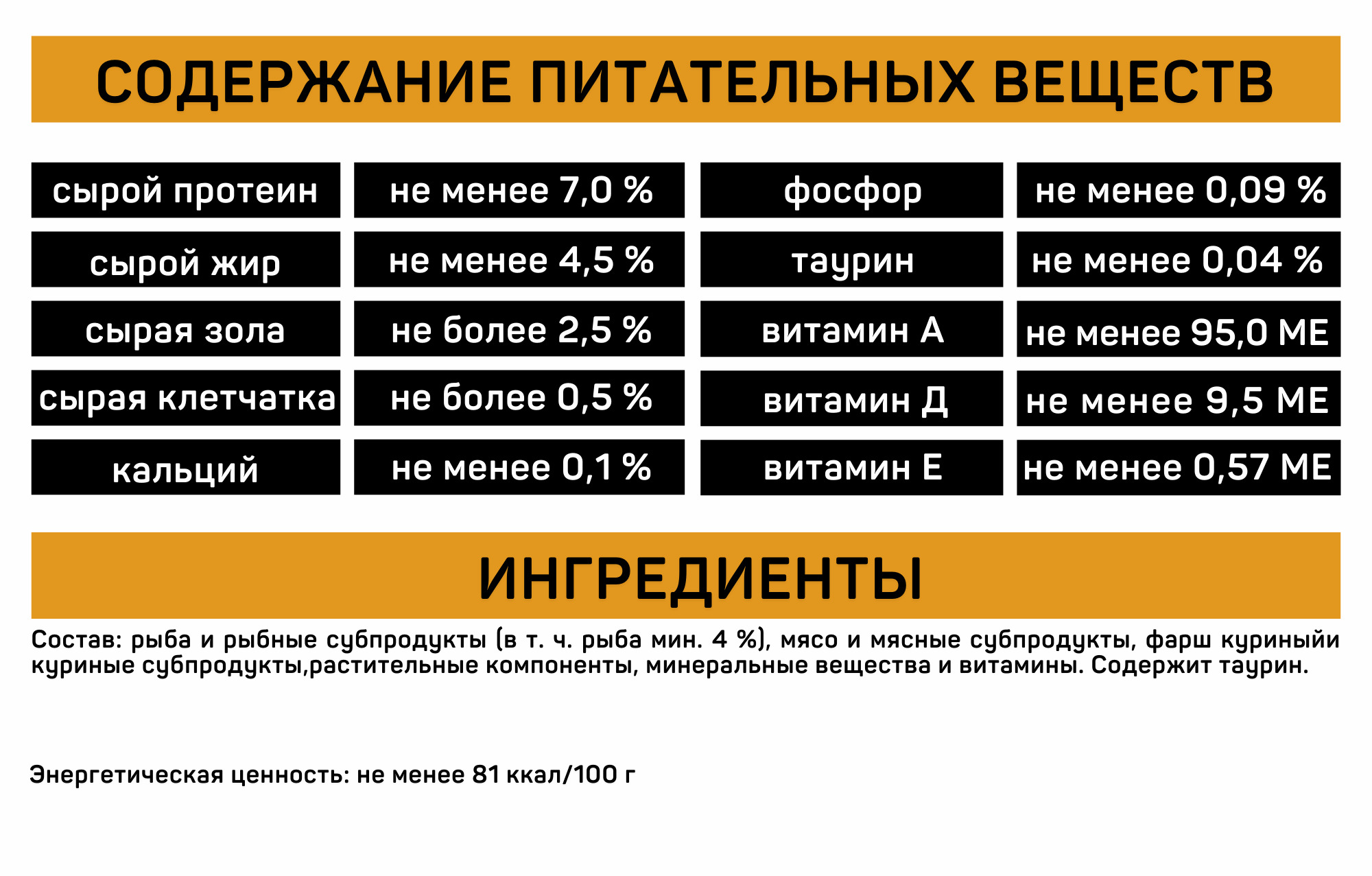 СОДЕРЖАНИЕ ПИТАТЕЛЬНЫХ ВЕЩЕСТВ

| сырой протеин | не менее 7,0 % | фосфор | не менее 0,09 % |
|---|---|---|---|
| сырой жир | не менее 4,5 % | таурин | не менее 0,04 % |
| сырая зола | не более 2,5 % | витамин А | не менее 95,0 МЕ |
| сырая клетчатка | не более 0,5 % | витамин Д | не менее 9,5 МЕ |
| кальций | не менее 0,1 % | витамин Е | не менее 0,57 МЕ |

ИНГРЕДИЕНТЫ

Состав: рыба и рыбные субпродукты (в т. ч. рыба мин. 4 %), мясо и мясные субпродукты, фарш куриныйи куриные субпродукты,растительные компоненты, минеральные вещества и витамины. Содержит таурин.

Энергетическая ценность: не менее 81 ккал/100 г